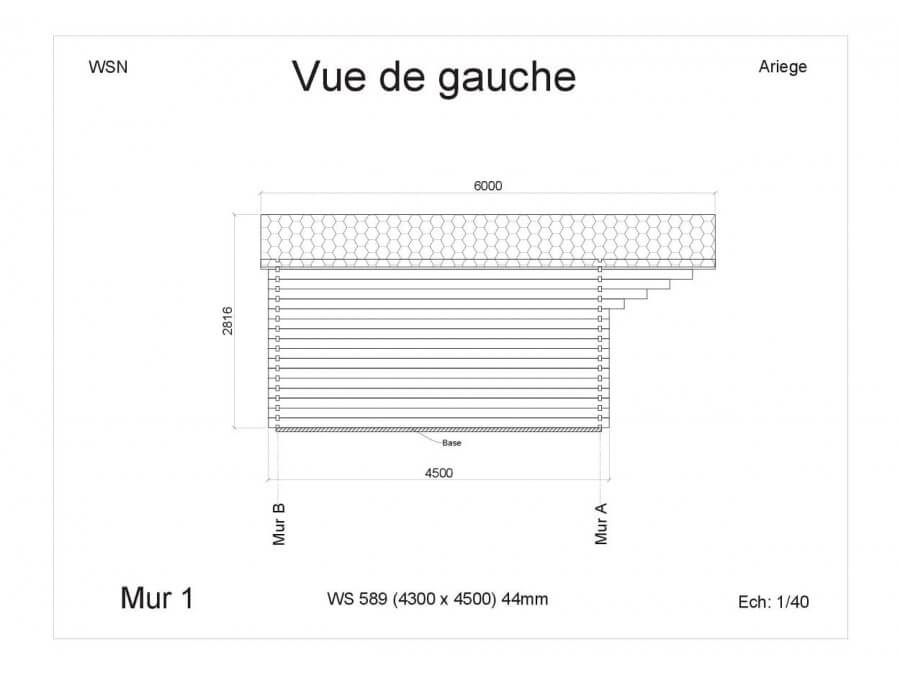 WSN

Vue de gauche

Ariege

6000

2816

Base

4500

Mur B

Mur A

Mur 1

WS 589 (4300 x 4500) 44mm

Ech: 1/40